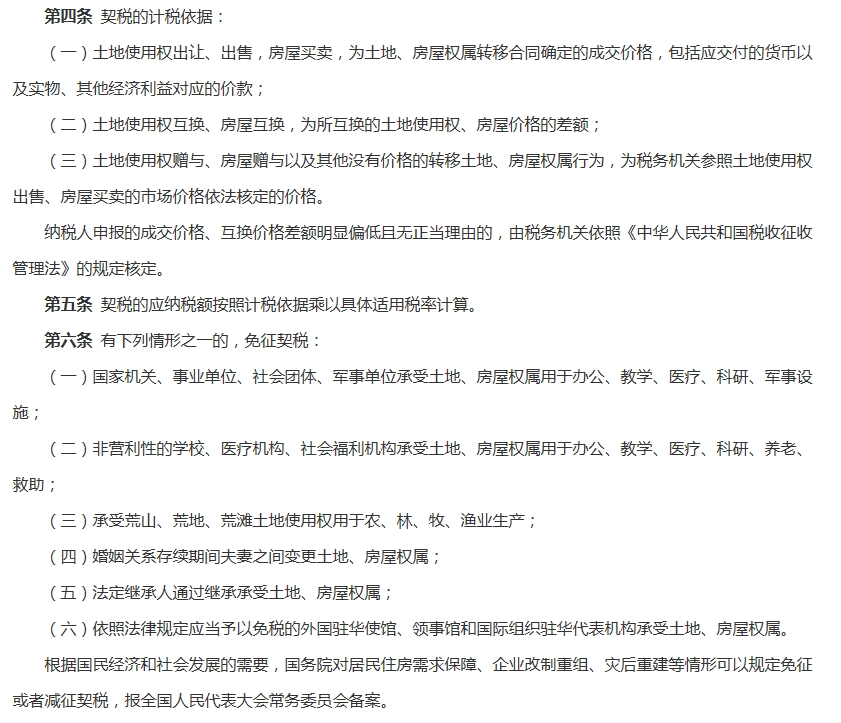 第四条 契税的计税依据：

（一）土地使用权出让、出售，房屋买卖，为土地、房屋权属转移合同确定的成交价格，包括应交付的货币以及实物、其他经济利益对应的价款；

（二）土地使用权互换、房屋互换，为所互换的土地使用权、房屋价格的差额；

（三）土地使用权赠与、房屋赠与以及其他没有价格的转移土地、房屋权属行为，为税务机关参照土地使用权出售、房屋买卖的市场价格依法核定的价格。

纳税人申报的成交价格、互换价格差额明显偏低且无正当理由的，由税务机关依照《中华人民共和国税收征收管理法》的规定核定。

第五条 契税的应纳税额按照计税依据乘以具体适用税率计算。

第六条 有下列情形之一的，免征契税：

（一）国家机关、事业单位、社会团体、军事单位承受土地、房屋权属用于办公、教学、医疗、科研、军事设施；

（二）非营利性的学校、医疗机构、社会福利机构承受土地、房屋权属用于办公、教学、医疗、科研、养老、救助；

（三）承受荒山、荒地、荒滩土地使用权用于农、林、牧、渔业生产；

（四）婚姻关系存续期间夫妻之间变更土地、房屋权属；

（五）法定继承人通过继承承受土地、房屋权属；

（六）依照法律规定应当予以免税的外国驻华使馆、领事馆和国际组织驻华代表机构承受土地、房屋权属。

根据国民经济和社会发展的需要，国务院对居民住房需求保障、企业改制重组、灾后重建等情形可以规定免征或者减征契税，报全国人民代表大会常务委员会备案。